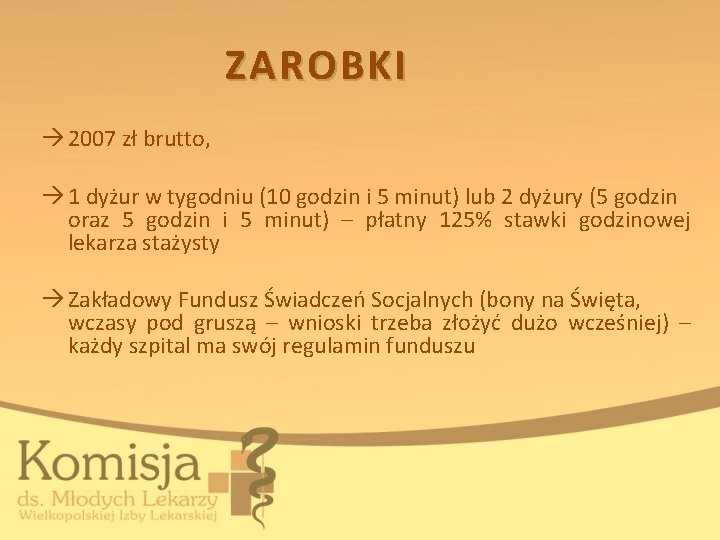 ZAROBKI

→ 2007 zł brutto,

→ 1 dyżur w tygodniu (10 godzin i 5 minut) lub 2 dyżury (5 godzin oraz 5 godzin i 5 minut) – płatny 125% stawki godzinowej lekarza stażysty

→ Zakładowy Fundusz Świadczeń Socjalnych (bony na Święta, wczasy pod gruszą – wnioski trzeba złożyć dużo wcześniej) – każdy szpital ma swój regulamin funduszu

Komisja
ds. Młodych Lekarzy
Wielkopolskiej Izby Lekarskiej